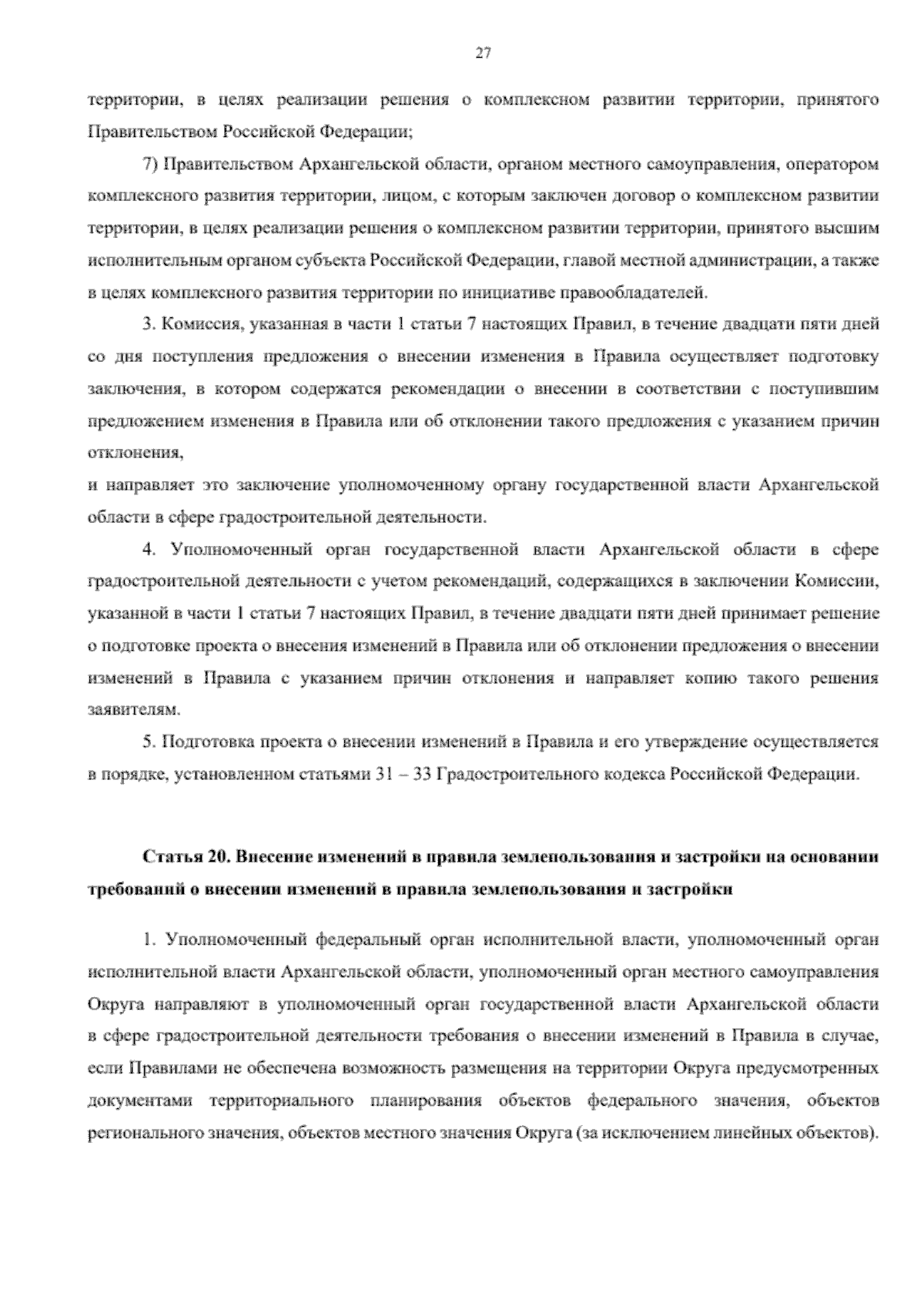 27

территории, в целях реализации решения о комплексном развитии территории, принятого Правительством Российской Федерации;

7) Правительством Архангельской области, органом местного самоуправления, оператором комплексного развития территории, лицом, с которым заключен договор о комплексном развитии территории, в целях реализации решения о комплексном развитии территории, принятого высшим исполнительным органом субъекта Российской Федерации, главой местной администрации, а также в целях комплексного развития территории по инициативе правообладателей.

3. Комиссия, указанная в части 1 статьи 7 настоящих Правил, в течение двадцати пяти дней со дня поступления предложения о внесении изменения в Правила осуществляет подготовку заключения, в котором содержатся рекомендации о внесении в соответствии с поступившим предложением изменения в Правила или об отклонении такого предложения с указанием причин отклонения,

и направляет это заключение уполномоченному органу государственной власти Архангельской области в сфере градостроительной деятельности.

4. Уполномоченный орган государственной власти Архангельской области в сфере градостроительной деятельности с учетом рекомендаций, содержащихся в заключении Комиссии, указанной в части 1 статьи 7 настоящих Правил, в течение двадцати пяти дней принимает решение о подготовке проекта о внесения изменений в Правила или об отклонении предложения о внесении изменений в Правила с указанием причин отклонения и направляет копию такого решения заявителям.

5. Подготовка проекта о внесении изменений в Правила и его утверждение осуществляется в порядке, установленном статьями 31 – 33 Градостроительного кодекса Российской Федерации.

Статья 20. Внесение изменений в правила землепользования и застройки на основании требований о внесении изменений в правила землепользования и застройки

1. Уполномоченный федеральный орган исполнительной власти, уполномоченный орган исполнительной власти Архангельской области, уполномоченный орган местного самоуправления Округа направляют в уполномоченный орган государственной власти Архангельской области в сфере градостроительной деятельности требования о внесении изменений в Правила в случае, если Правилами не обеспечена возможность размещения на территории Округа предусмотренных документами территориального планирования объектов федерального значения, объектов регионального значения, объектов местного значения Округа (за исключением линейных объектов).